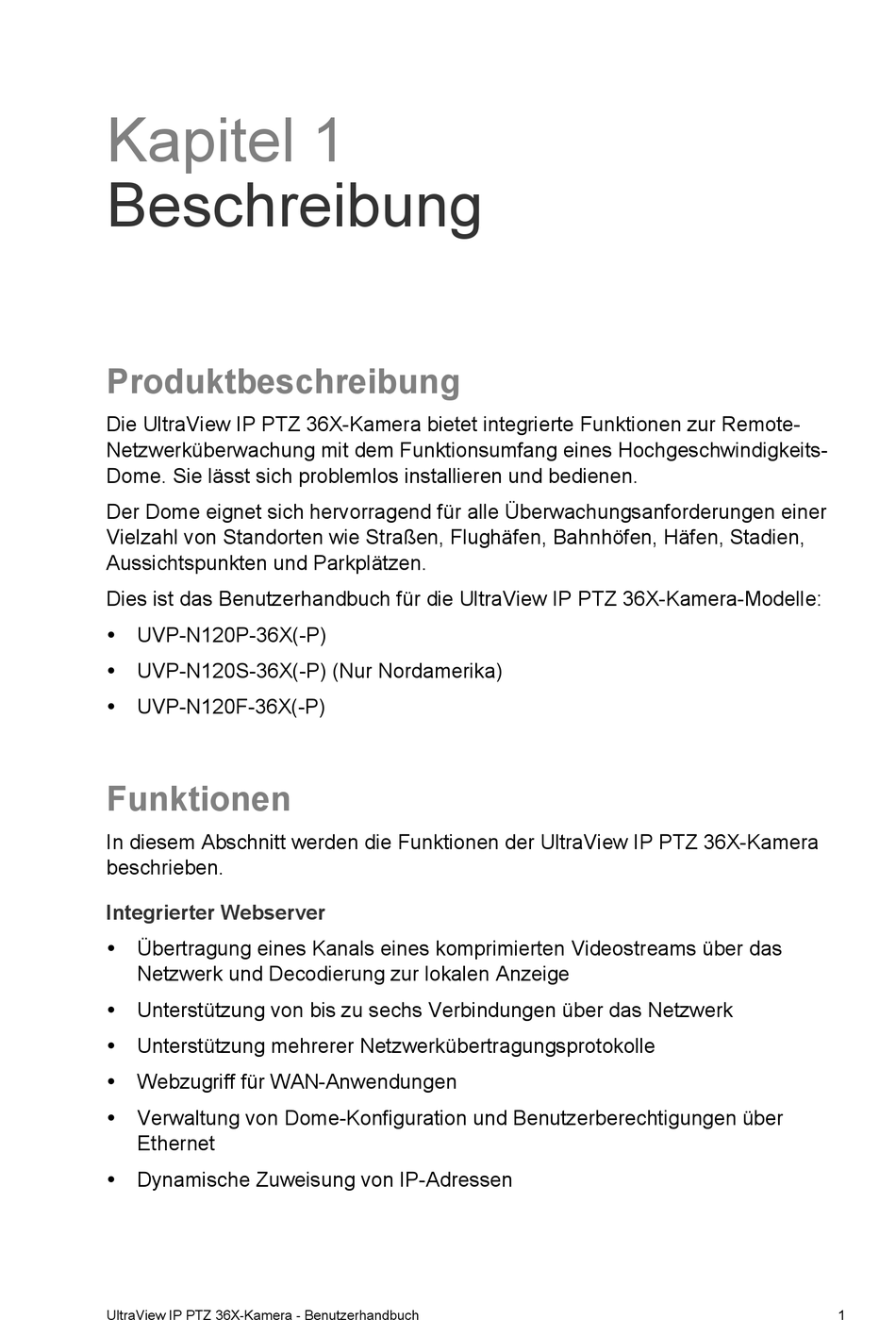 Kapitel 1
Beschreibung

Produktbeschreibung

Die UltraView IP PTZ 36X-Kamera bietet integrierte Funktionen zur Remote-Netzwerküberwachung mit dem Funktionsumfang eines Hochgeschwindigkeits-Dome. Sie lässt sich problemlos installieren und bedienen.

Der Dome eignet sich hervorragend für alle Überwachungsanforderungen einer Vielzahl von Standorten wie Straßen, Flughäfen, Bahnhöfen, Häfen, Stadien, Aussichtspunkten und Parkplätzen.

Dies ist das Benutzerhandbuch für die UltraView IP PTZ 36X-Kamera-Modelle:

• UVP-N120P-36X(-P)
• UVP-N120S-36X(-P) (Nur Nordamerika)
• UVP-N120F-36X(-P)

Funktionen

In diesem Abschnitt werden die Funktionen der UltraView IP PTZ 36X-Kamera beschrieben.

Integrierter Webserver

• Übertragung eines Kanals eines komprimierten Videostreams über das Netzwerk und Decodierung zur lokalen Anzeige
• Unterstützung von bis zu sechs Verbindungen über das Netzwerk
• Unterstützung mehrerer Netzwerkübertragungsprotokolle
• Webzugriff für WAN-Anwendungen
• Verwaltung von Dome-Konfiguration und Benutzerberechtigungen über Ethernet
• Dynamische Zuweisung von IP-Adressen

UltraView IP PTZ 36X-Kamera - Benutzerhandbuch 1